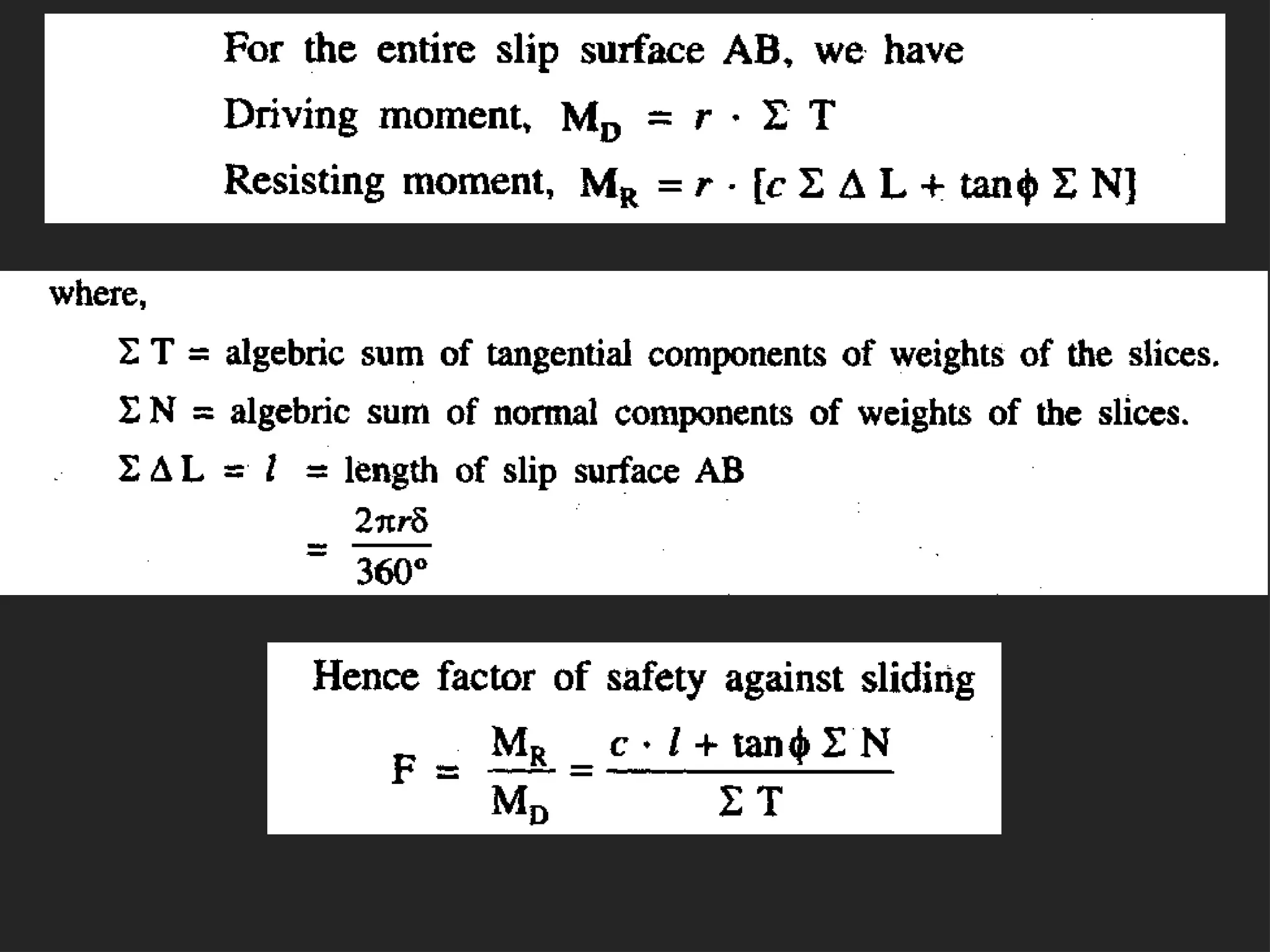 For the entire slip surface AB, we have

Driving moment, $M_D = r \cdot \Sigma T$

Resisting moment, $M_R = r \cdot [c \Sigma \Delta L + \tan\phi \Sigma N]$

where,

$\Sigma T$ = algebric sum of tangential components of weights of the slices.

$\Sigma N$ = algebric sum of normal components of weights of the slices.

$\Sigma \Delta L = l$ = length of slip surface AB

$= \frac{2\pi r\delta}{360°}$

Hence factor of safety against sliding

$F = \frac{M_R}{M_D} = \frac{c \cdot l + \tan\phi \Sigma N}{\Sigma T}$